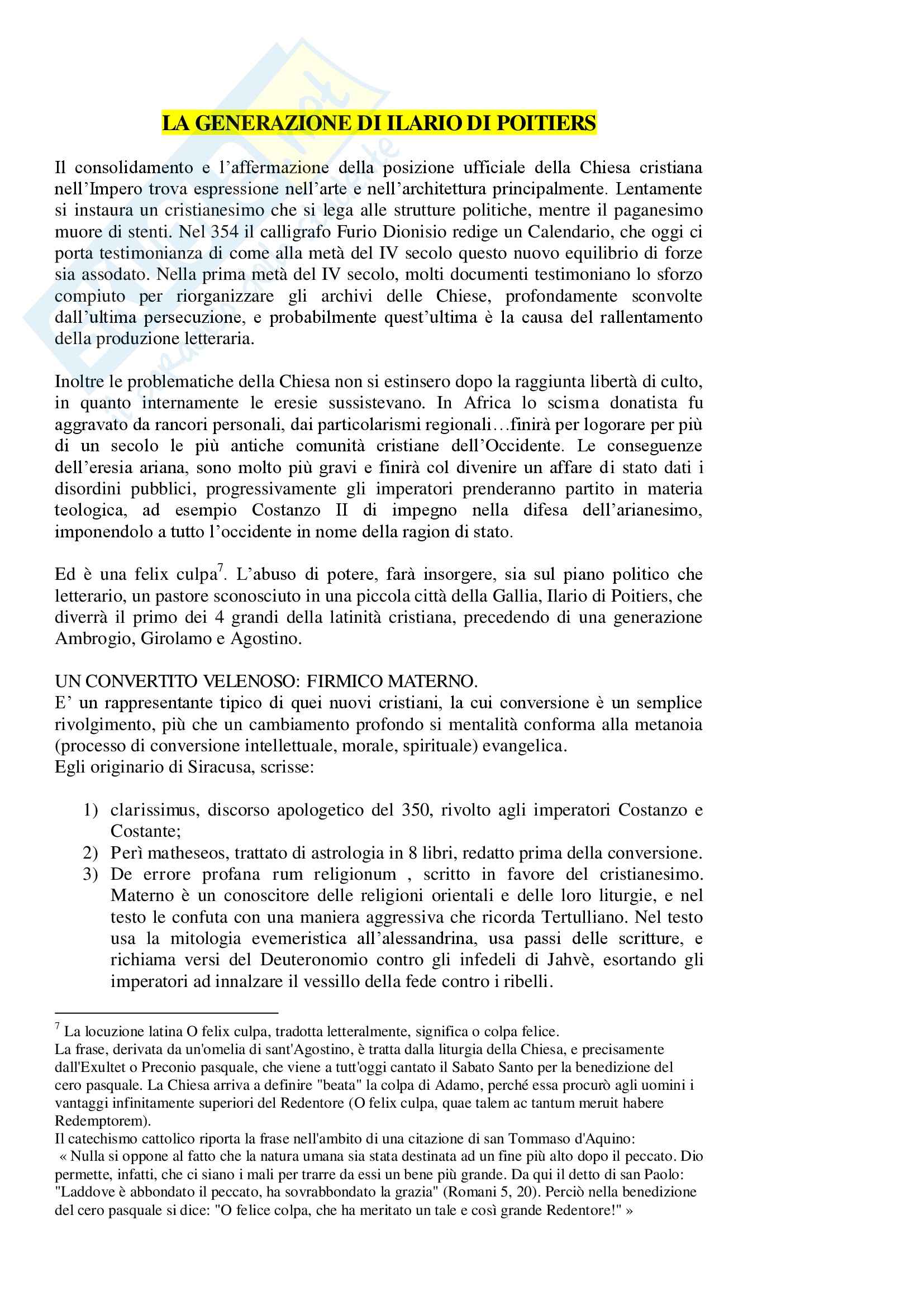 LA GENERAZIONE DI ILARIO DI POITIERS

Il consolidamento e l'affermazione della posizione ufficiale della Chiesa cristiana nell'Impero trova espressione nell'arte e nell'architettura principalmente. Lentamente si instaura un cristianesimo che si lega alle strutture politiche, mentre il paganesimo muore di stenti. Nel 354 il calligrafo Furio Dionisio redige un Calendario, che oggi ci porta testimonianza di come alla metà del IV secolo questo nuovo equilibrio di forze sia assodato. Nella prima metà del IV secolo, molti documenti testimoniano lo sforzo compiuto per riorganizzare gli archivi delle Chiese, profondamente sconvolte dall'ultima persecuzione, e probabilmente quest'ultima è la causa del rallentamento della produzione letteraria.

Inoltre le problematiche della Chiesa non si estinsero dopo la raggiunta libertà di culto, in quanto internamente le eresie sussistevano. In Africa lo scisma donatista fu aggravato da rancori personali, dai particolarismi regionali…finirà per logorare per più di un secolo le più antiche comunità cristiane dell'Occidente. Le conseguenze dell'eresia ariana, sono molto più gravi e finirà col divenire un affare di stato dati i disordini pubblici, progressivamente gli imperatori prenderanno partito in materia teologica, ad esempio Costanzo II di impegno nella difesa dell'arianesimo, imponendolo a tutto l'occidente in nome della ragion di stato.

Ed è una felix culpa$^7$. L'abuso di potere, farà insorgere, sia sul piano politico che letterario, un pastore sconosciuto in una piccola città della Gallia, Ilario di Poitiers, che diverrà il primo dei 4 grandi della latinità cristiana, precedendo di una generazione Ambrogio, Girolamo e Agostino.

UN CONVERTITO VELENOSO: FIRMICO MATERNO.
E' un rappresentante tipico di quei nuovi cristiani, la cui conversione è un semplice rivolgimento, più che un cambiamento profondo si mentalità conforma alla metanoia (processo di conversione intellettuale, morale, spirituale) evangelica.
Egli originario di Siracusa, scrisse:

1) clarissimus, discorso apologetico del 350, rivolto agli imperatori Costanzo e Costante;
2) Perì matheseos, trattato di astrologia in 8 libri, redatto prima della conversione.
3) De errore profana rum religionum , scritto in favore del cristianesimo. Materno è un conoscitore delle religioni orientali e delle loro liturgie, e nel testo le confuta con una maniera aggressiva che ricorda Tertulliano. Nel testo usa la mitologia evemeristica all'alessandrina, usa passi delle scritture, e richiama versi del Deuteronomio contro gli infedeli di Jahvè, esortando gli imperatori ad innalzare il vessillo della fede contro i ribelli.

$^7$ La locuzione latina O felix culpa, tradotta letteralmente, significa o colpa felice.
La frase, derivata da un'omelia di sant'Agostino, è tratta dalla liturgia della Chiesa, e precisamente dall'Exultet o Preconio pasquale, che viene a tutt'oggi cantato il Sabato Santo per la benedizione del cero pasquale. La Chiesa arriva a definire "beata" la colpa di Adamo, perché essa procurò agli uomini i vantaggi infinitamente superiori del Redentore (O felix culpa, quae talem ac tantum meruit habere Redemptorem).
Il catechismo cattolico riporta la frase nell'ambito di una citazione di san Tommaso d'Aquino:
« Nulla si oppone al fatto che la natura umana sia stata destinata ad un fine più alto dopo il peccato. Dio permette, infatti, che ci siano i mali per trarre da essi un bene più grande. Da qui il detto di san Paolo: "Laddove è abbondato il peccato, ha sovrabbondato la grazia" (Romani 5, 20). Perciò nella benedizione del cero pasquale si dice: "O felice colpa, che ha meritato un tale e così grande Redentore!" »